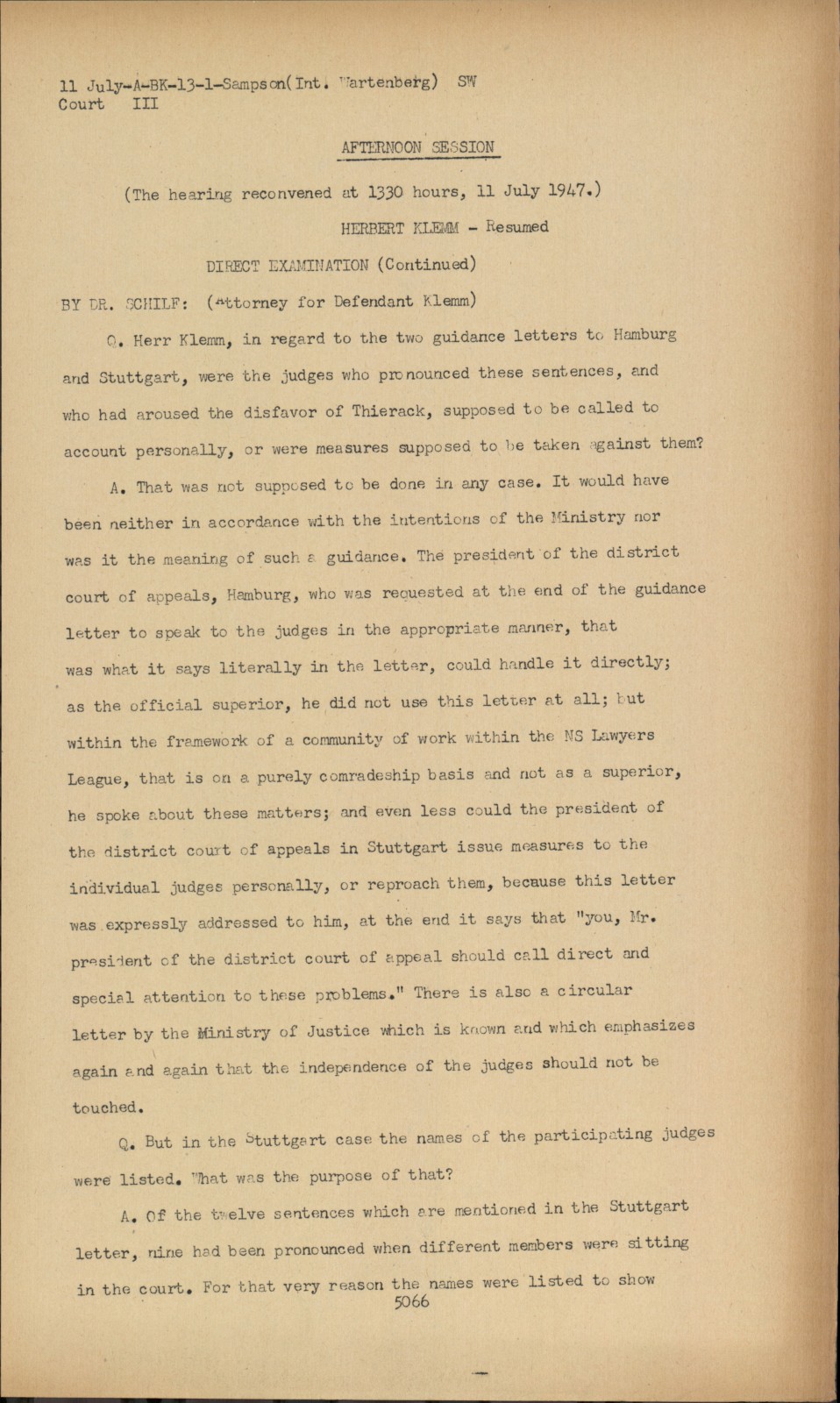 11 July-A-BK-13-1-Sampson(Int. Wartenberg) SW
Court III

AFTERNOON SESSION

(The hearing reconvened at 1330 hours, 11 July 1947.)

HERBERT KLEMM - Resumed

DIRECT EXAMINATION (Continued)

BY DR. SCHILF: (Attorney for Defendant Klemm)

Q. Herr Klemm, in regard to the two guidance letters to Hamburg and Stuttgart, were the judges who pronounced these sentences, and who had aroused the disfavor of Thierack, supposed to be called to account personally, or were measures supposed to be taken against them?

A. That was not supposed to be done in any case. It would have been neither in accordance with the intentions of the Ministry nor was it the meaning of such a guidance. The president of the district court of appeals, Hamburg, who was requested at the end of the guidance letter to speak to the judges in the appropriate manner, that was what it says literally in the letter, could handle it directly; as the official superior, he did not use this letter at all; but within the framework of a community of work within the NS Lawyers League, that is on a purely comradeship basis and not as a superior, he spoke about these matters; and even less could the president of the district court of appeals in Stuttgart issue measures to the individual judges personally, or reproach them, because this letter was expressly addressed to him, at the end it says that "you, Mr. president of the district court of appeal should call direct and special attention to these problems." There is also a circular letter by the Ministry of Justice which is known and which emphasizes again and again that the independence of the judges should not be touched.

Q. But in the Stuttgart case the names of the participating judges were listed. What was the purpose of that?

A. Of the twelve sentences which are mentioned in the Stuttgart letter, nine had been pronounced when different members were sitting in the court. For that very reason the names were listed to show
5066